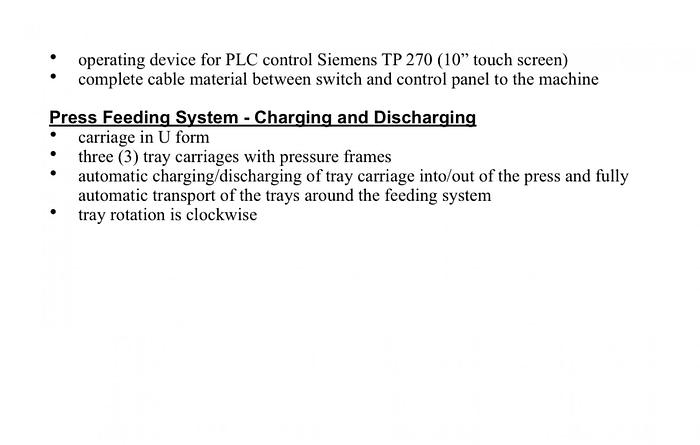 • operating device for PLC control Siemens TP 270 (10” touch screen)
• complete cable material between switch and control panel to the machine

Press Feeding System - Charging and Discharging
• carriage in U form
• three (3) tray carriages with pressure frames
• automatic charging/discharging of tray carriage into/out of the press and fully automatic transport of the trays around the feeding system
• tray rotation is clockwise